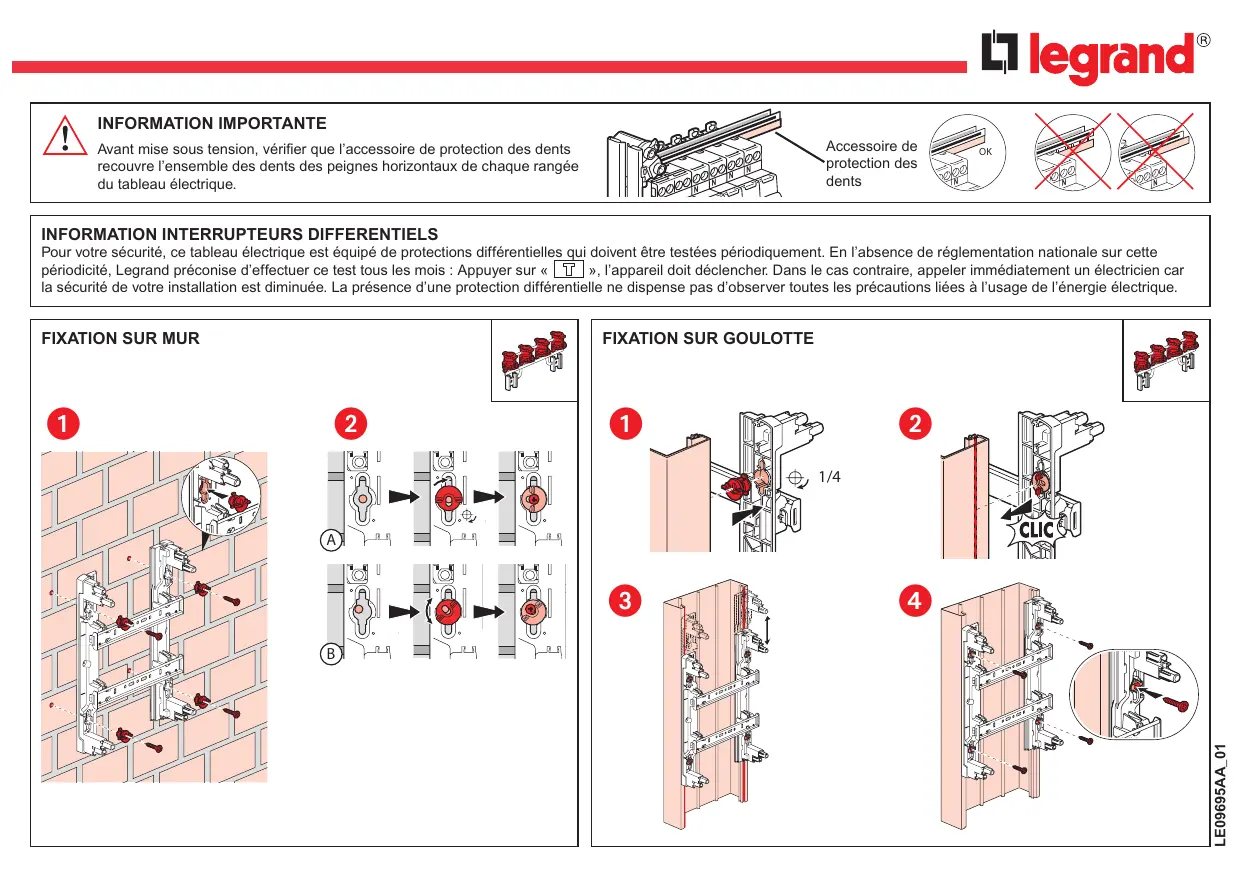 legrand®

INFORMATION IMPORTANTE
Avant mise sous tension, vérifier que l'accessoire de protection des dents recouvre l'ensemble des dents des peignes horizontaux de chaque rangée du tableau électrique.

Accessoire de protection des dents

OK

INFORMATION INTERRUPTEURS DIFFERENTIELS
Pour votre sécurité, ce tableau électrique est équipé de protections différentielles qui doivent être testées périodiquement. En l'absence de réglementation nationale sur cette périodicité, Legrand préconise d'effectuer ce test tous les mois : Appuyer sur « T », l'appareil doit déclencher. Dans le cas contraire, appeler immédiatement un électricien car la sécurité de votre installation est diminuée. La présence d'une protection différentielle ne dispense pas d'observer toutes les précautions liées à l'usage de l'énergie électrique.

FIXATION SUR MUR

1

2

A

B

FIXATION SUR GOULOTTE

1

1/4

2

CLIC

3

4

LE09695AA_01